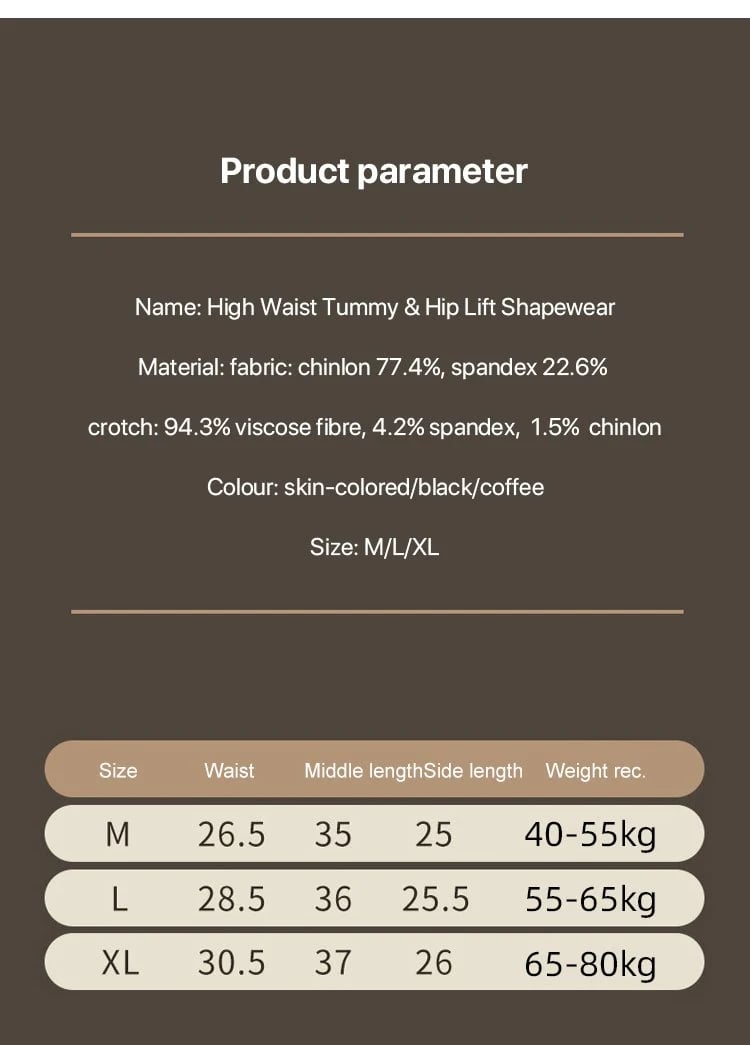 Product parameter

Name: High Waist Tummy & Hip Lift Shapewear

Material: fabric: chinlon 77.4%, spandex 22.6%

crotch: 94.3% viscose fibre, 4.2% spandex, 1.5% chinlon

Colour: skin-colored/black/coffee

Size: M/L/XL

| Size | Waist | Middle length | Side length | Weight rec. |
|---|---|---|---|---|
| M | 26.5 | 35 | 25 | 40-55kg |
| L | 28.5 | 36 | 25.5 | 55-65kg |
| XL | 30.5 | 37 | 26 | 65-80kg |